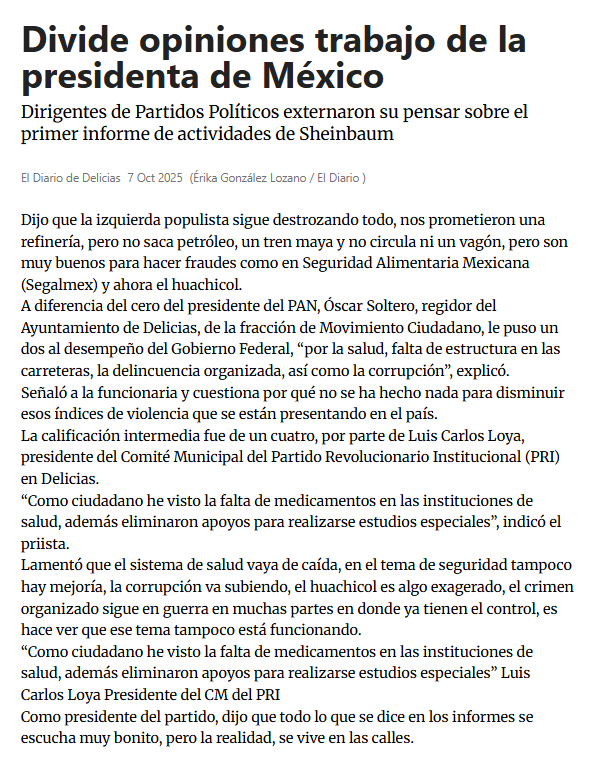 Divide opiniones trabajo de la presidenta de México

Dirigentes de Partidos Políticos externaron su pensar sobre el primer informe de actividades de Sheinbaum

El Diario de Delicias 7 Oct 2025 (Érika González Lozano / El Diario )

Dijo que la izquierda populista sigue destrozando todo, nos prometieron una refinería, pero no saca petróleo, un tren maya y no circula ni un vagón, pero son muy buenos para hacer fraudes como en Seguridad Alimentaria Mexicana (Segalmex) y ahora el huachicol.
A diferencia del cero del presidente del PAN, Óscar Soltero, regidor del Ayuntamiento de Delicias, de la fracción de Movimiento Ciudadano, le puso un dos al desempeño del Gobierno Federal, “por la salud, falta de estructura en las carreteras, la delincuencia organizada, así como la corrupción”, explicó.
Señaló a la funcionaria y cuestiona por qué no se ha hecho nada para disminuir esos índices de violencia que se están presentando en el país.
La calificación intermedia fue de un cuatro, por parte de Luis Carlos Loya, presidente del Comité Municipal del Partido Revolucionario Institucional (PRI) en Delicias.
“Como ciudadano he visto la falta de medicamentos en las instituciones de salud, además eliminaron apoyos para realizarse estudios especiales”, indicó el priista.
Lamentó que el sistema de salud vaya de caída, en el tema de seguridad tampoco hay mejoría, la corrupción va subiendo, el huachicol es algo exagerado, el crimen organizado sigue en guerra en muchas partes en donde ya tienen el control, es hace ver que ese tema tampoco está funcionando.
“Como ciudadano he visto la falta de medicamentos en las instituciones de salud, además eliminaron apoyos para realizarse estudios especiales” Luis Carlos Loya Presidente del CM del PRI
Como presidente del partido, dijo que todo lo que se dice en los informes se escucha muy bonito, pero la realidad, se vive en las calles.